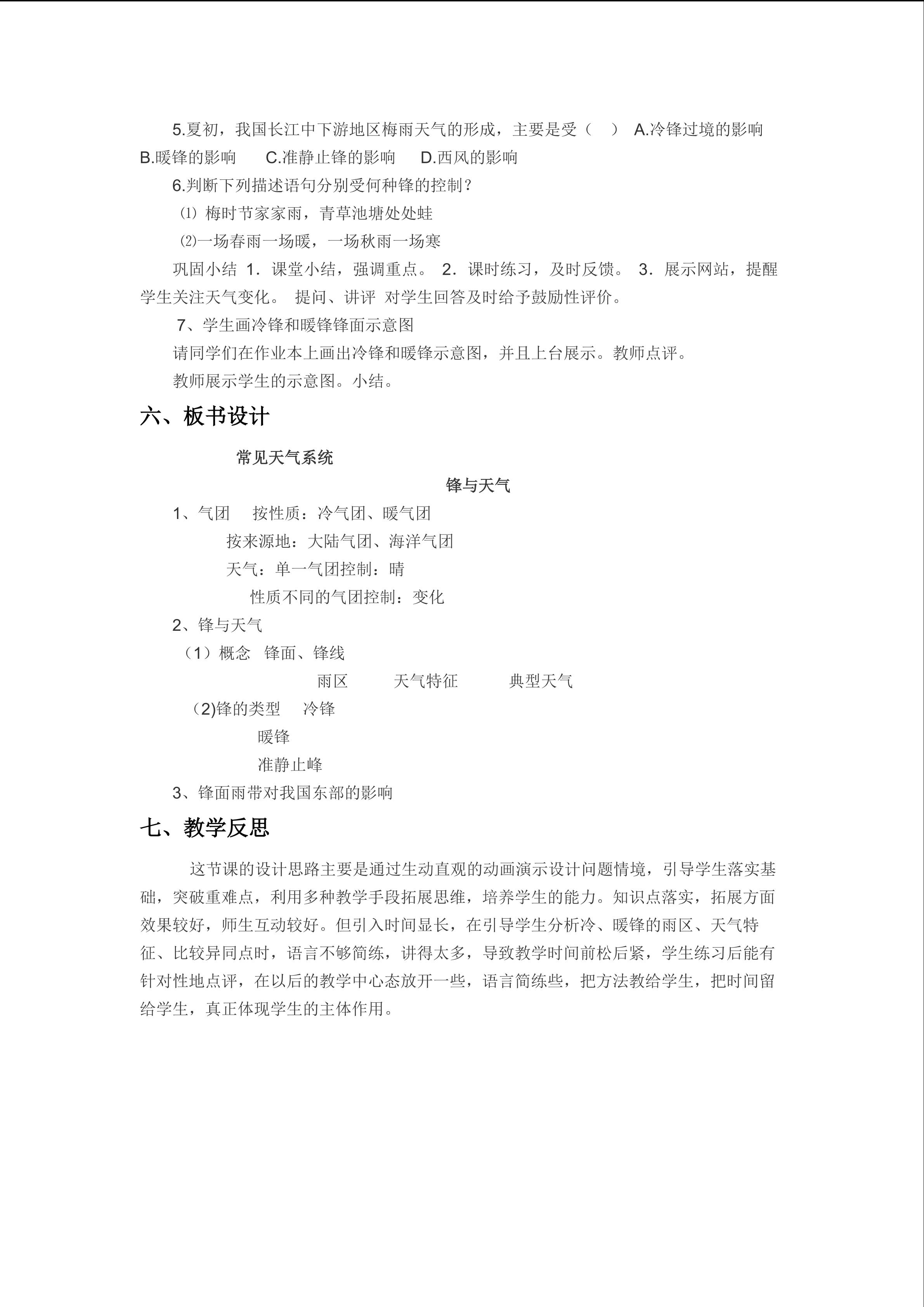 5.夏初，我国长江中下游地区梅雨天气的形成，主要是受（　） A.冷锋过境的影响 B.暖锋的影响　　C.准静止锋的影响　　D.西风的影响

6.判断下列描述语句分别受何种锋的控制？

⑴ 梅时节家家雨，青草池塘处处蛙

⑵一场春雨一场暖，一场秋雨一场寒

巩固小结 1．课堂小结，强调重点。 2．课时练习，及时反馈。 3．展示网站，提醒学生关注天气变化。 提问、讲评 对学生回答及时给予鼓励性评价。

7、学生画冷锋和暖锋锋面示意图

请同学们在作业本上画出冷锋和暖锋示意图，并且上台展示。教师点评。

教师展示学生的示意图。小结。

六、板书设计

常见天气系统

锋与天气

1、气团　按性质：冷气团、暖气团

按来源地：大陆气团、海洋气团

天气：单一气团控制：晴

性质不同的气团控制：变化

2、锋与天气

（1）概念　锋面、锋线

雨区　　天气特征　　典型天气

(2)锋的类型　冷锋

暖锋

准静止峰

3、锋面雨带对我国东部的影响

七、教学反思

这节课的设计思路主要是通过生动直观的动画演示设计问题情境，引导学生落实基础，突破重难点，利用多种教学手段拓展思维，培养学生的能力。知识点落实，拓展方面效果较好，师生互动较好。但引入时间显长，在引导学生分析冷、暖锋的雨区、天气特征、比较异同点时，语言不够简练，讲得太多，导致教学时间前松后紧，学生练习后能有针对性地点评，在以后的教学中心态放开一些，语言简练些，把方法教给学生，把时间留给学生，真正体现学生的主体作用。